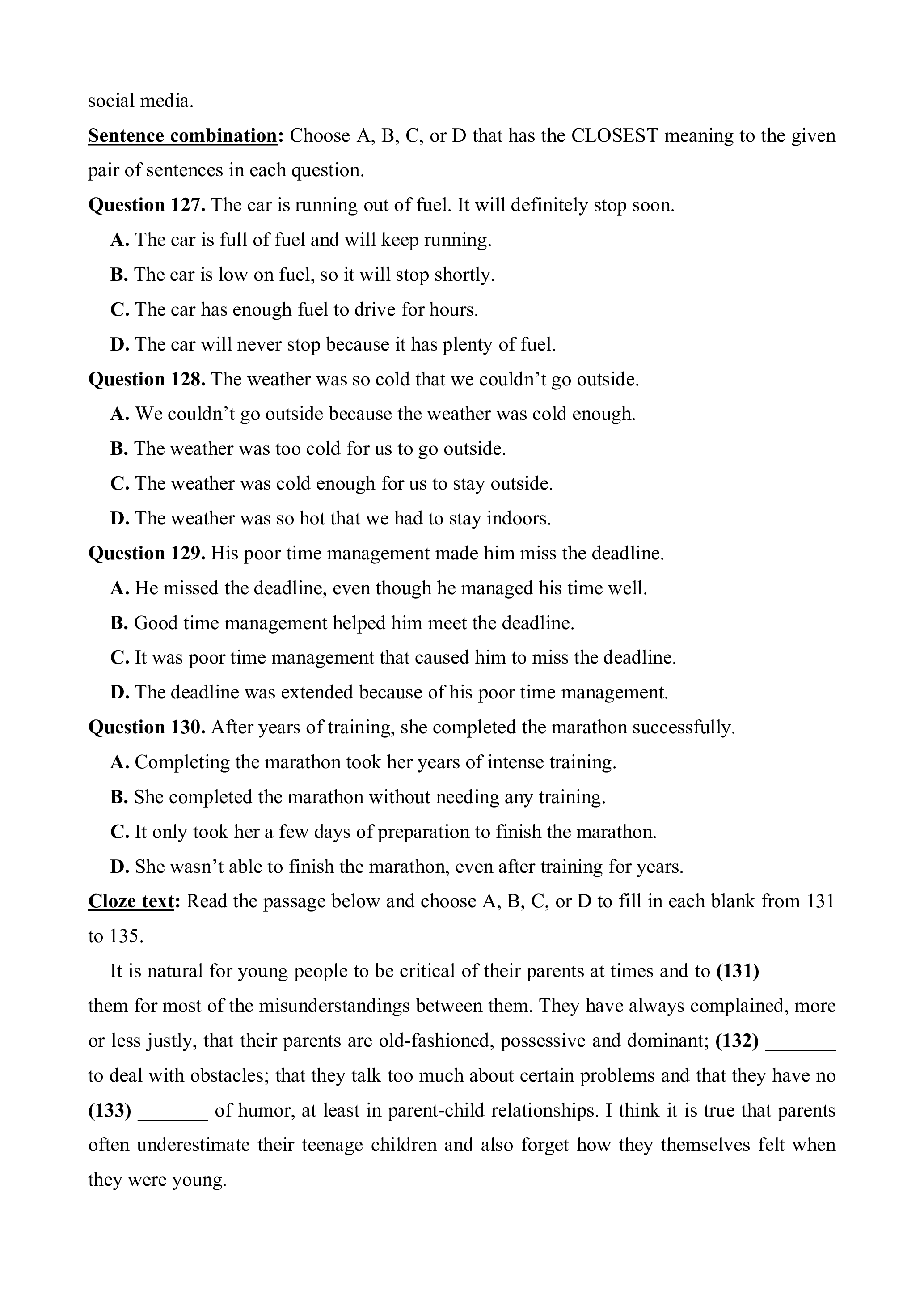 social media.

Sentence combination: Choose A, B, C, or D that has the CLOSEST meaning to the given pair of sentences in each question.

Question 127. The car is running out of fuel. It will definitely stop soon.

A. The car is full of fuel and will keep running.

B. The car is low on fuel, so it will stop shortly.

C. The car has enough fuel to drive for hours.

D. The car will never stop because it has plenty of fuel.

Question 128. The weather was so cold that we couldn’t go outside.

A. We couldn’t go outside because the weather was cold enough.

B. The weather was too cold for us to go outside.

C. The weather was cold enough for us to stay outside.

D. The weather was so hot that we had to stay indoors.

Question 129. His poor time management made him miss the deadline.

A. He missed the deadline, even though he managed his time well.

B. Good time management helped him meet the deadline.

C. It was poor time management that caused him to miss the deadline.

D. The deadline was extended because of his poor time management.

Question 130. After years of training, she completed the marathon successfully.

A. Completing the marathon took her years of intense training.

B. She completed the marathon without needing any training.

C. It only took her a few days of preparation to finish the marathon.

D. She wasn’t able to finish the marathon, even after training for years.

Cloze text: Read the passage below and choose A, B, C, or D to fill in each blank from 131 to 135.

It is natural for young people to be critical of their parents at times and to (131) _______ them for most of the misunderstandings between them. They have always complained, more or less justly, that their parents are old-fashioned, possessive and dominant; (132) _______ to deal with obstacles; that they talk too much about certain problems and that they have no (133) _______ of humor, at least in parent-child relationships. I think it is true that parents often underestimate their teenage children and also forget how they themselves felt when they were young.